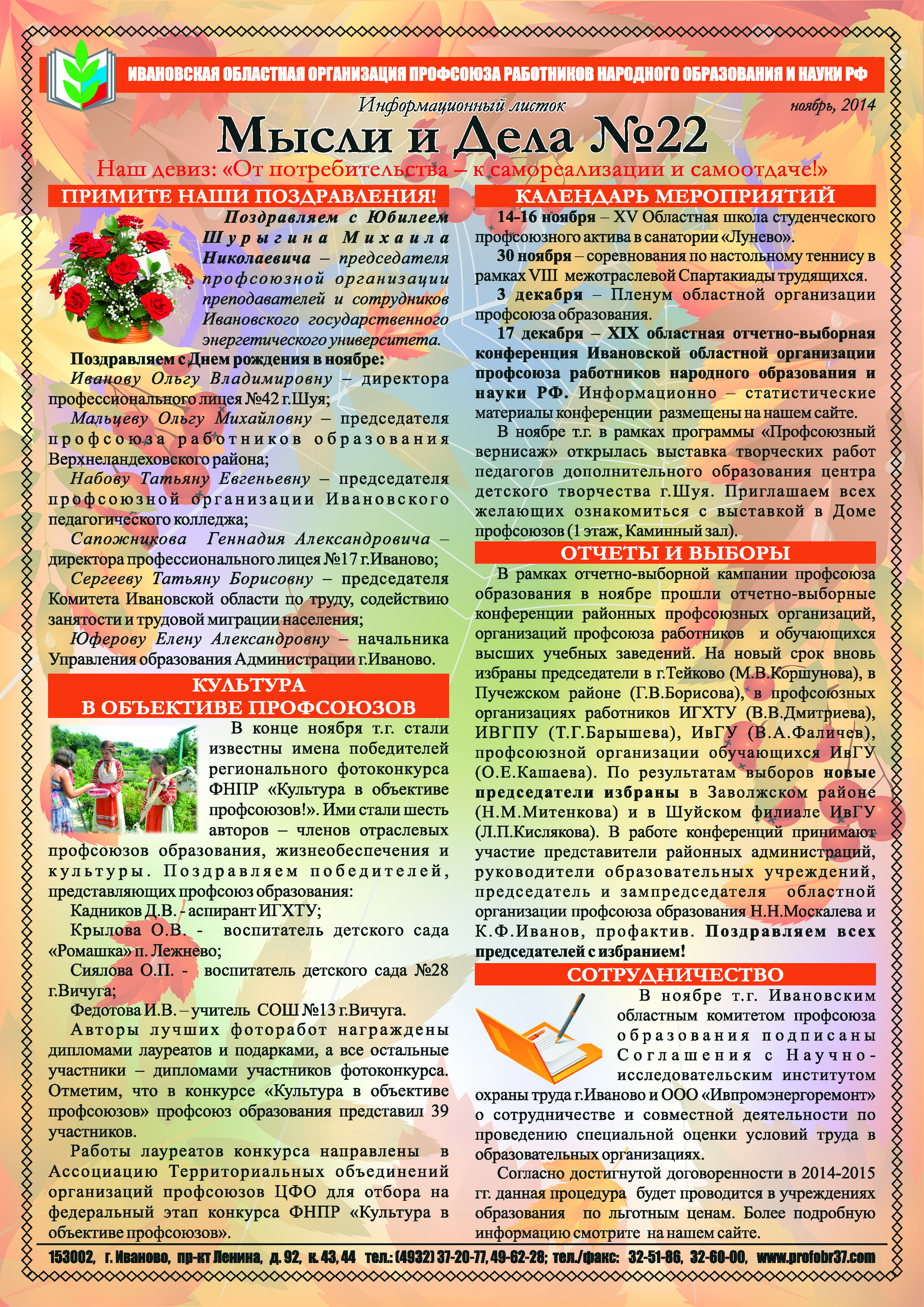 ИВАНОВСКАЯ ОБЛАСТНАЯ ОРГАНИЗАЦИЯ ПРОФСОЮЗА РАБОТНИКОВ НАРОДНОГО ОБРАЗОВАНИЯ И НАУКИ РФ

Информационный листок

ноябрь, 2014

Мысли и Дела №22

Наш девиз: «От потребительства – к самореализации и самоотдаче!»

ПРИМИТЕ НАШИ ПОЗДРАВЛЕНИЯ!

Поздравляем с Юбилеем Шурыгина Михаила Николаевича – председателя профсоюзной организации преподавателей и сотрудников Ивановского государственного энергетического университета.

Поздравляем с Днем рождения в ноябре:

Иванову Ольгу Владимировну – директора профессионального лицея №42 г.Шуя;

Мальцеву Ольгу Михайловну – председателя профсоюза работников образования Верхнеландеховского района;

Набову Татьяну Евгеньевну – председателя профсоюзной организации Ивановского педагогического колледжа;

Сапожникова Геннадия Александровича – директора профессионального лицея №17 г.Иваново;

Сергееву Татьяну Борисовну – председателя Комитета Ивановской области по труду, содействию занятости и трудовой миграции населения;

Юферову Елену Александровну – начальника Управления образования Администрации г.Иваново.

КУЛЬТУРА
В ОБЪЕКТИВЕ ПРОФСОЮЗОВ

В конце ноября т.г. стали известны имена победителей регионального фотоконкурса ФНПР «Культура в объективе профсоюзов!». Ими стали шесть авторов – членов отраслевых профсоюзов образования, жизнеобеспечения и культуры. Поздравляем победителей, представляющих профсоюз образования:

Кадников Д.В. - аспирант ИГХТУ;

Крылова О.В. - воспитатель детского сада «Ромашка» п. Лежнево;

Сиялова О.П. - воспитатель детского сада №28 г.Вичуга;

Федотова И.В. – учитель СОШ №13 г.Вичуга.

Авторы лучших фоторабот награждены дипломами лауреатов и подарками, а все остальные участники – дипломами участников фотоконкурса. Отметим, что в конкурсе «Культура в объективе профсоюзов» профсоюз образования представил 39 участников.

Работы лауреатов конкурса направлены в Ассоциацию Территориальных объединений организаций профсоюзов ЦФО для отбора на федеральный этап конкурса ФНПР «Культура в объективе профсоюзов».

КАЛЕНДАРЬ МЕРОПРИЯТИЙ

14-16 ноября – XV Областная школа студенческого профсоюзного актива в санатории «Лунево».

30 ноября – соревнования по настольному теннису в рамках VIII межотраслевой Спартакиады трудящихся.

3 декабря – Пленум областной организации профсоюза образования.

17 декабря – XIX областная отчетно-выборная конференция Ивановской областной организации профсоюза работников народного образования и науки РФ. Информационно – статистические материалы конференции размещены на нашем сайте.

В ноябре т.г. в рамках программы «Профсоюзный вернисаж» открылась выставка творческих работ педагогов дополнительного образования центра детского творчества г.Шуя. Приглашаем всех желающих ознакомиться с выставкой в Доме профсоюзов (1 этаж, Каминный зал).

ОТЧЕТЫ И ВЫБОРЫ

В рамках отчетно-выборной кампании профсоюза образования в ноябре прошли отчетно-выборные конференции районных профсоюзных организаций, организаций профсоюза работников и обучающихся высших учебных заведений. На новый срок вновь избраны председатели в г.Тейково (М.В.Коршунова), в Пучежском районе (Г.В.Борисова), в профсоюзных организациях работников ИГХТУ (В.В.Дмитриева), ИВГПУ (Т.Г.Барышева), ИвГУ (В.А.Фаличев), профсоюзной организации обучающихся ИвГУ (О.Е.Кашаева). По результатам выборов новые председатели избраны в Заволжском районе (Н.М.Митенкова) и в Шуйском филиале ИвГУ (Л.П.Кислякова). В работе конференций принимают участие представители районных администраций, руководители образовательных учреждений, председатель и зампредседателя областной организации профсоюза образования Н.Н.Москалева и К.Ф.Иванов, профактив. Поздравляем всех председателей с избранием!

СОТРУДНИЧЕСТВО

В ноябре т.г. Ивановским областным комитетом профсоюза образования подписаны Соглашения с Научно-исследовательским институтом охраны труда г.Иваново и ООО «Ивпромэнергоремонт» о сотрудничестве и совместной деятельности по проведению специальной оценки условий труда в образовательных организациях.

Согласно достигнутой договоренности в 2014-2015 гг. данная процедура будет проводится в учреждениях образования по льготным ценам. Более подробную информацию смотрите на нашем сайте.

153002, г. Иваново, пр-кт Ленина, д. 92, к. 43, 44 тел.: (4932) 37-20-77, 49-62-28; тел./факс: 32-51-86, 32-60-00, www.profobr37.com